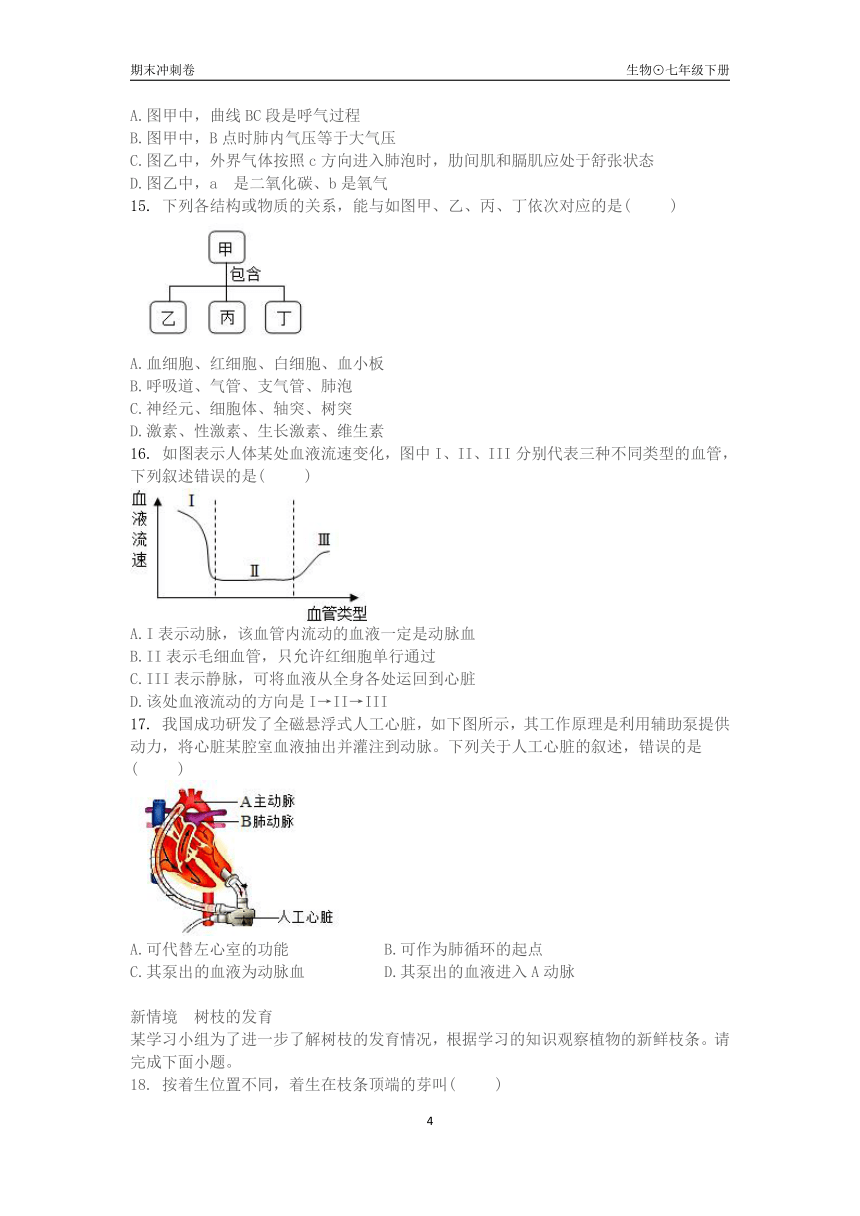 期末冲刺卷

生物⊙七年级下册

A. 图甲中，曲线 BC 段是呼气过程
B. 图甲中，B 点时肺内气压等于大气压
C. 图乙中，外界气体按照 c 方向进入肺泡时，肋间肌和膈肌应处于舒张状态
D. 图乙中，a 是二氧化碳、b 是氧气

15. 下列各结构或物质的关系，能与如图甲、乙、丙、丁依次对应的是(　　)

甲
包含
乙　丙　丁

A. 血细胞、红细胞、白细胞、血小板
B. 呼吸道、气管、支气管、肺泡
C. 神经元、细胞体、轴突、树突
D. 激素、性激素、生长激素、维生素

16. 如图表示人体某处血液流速变化，图中 I、II、III 分别代表三种不同类型的血管，下列叙述错误的是(　　)

血液流速
Ⅰ
Ⅱ
Ⅲ
血管类型

A. I 表示动脉，该血管内流动的血液一定是动脉血
B. II 表示毛细血管，只允许红细胞单行通过
C. III 表示静脉，可将血液从全身各处运回到心脏
D. 该处血液流动的方向是 I→II→III

17. 我国成功研发了全磁悬浮式人工心脏，如下图所示，其工作原理是利用辅助泵提供动力，将心脏某腔室血液抽出并灌注到动脉。下列关于人工心脏的叙述，错误的是(　　)

A主动脉
B肺动脉
人工心脏

A. 可代替左心室的功能
B. 可作为肺循环的起点
C. 其泵出的血液为动脉血
D. 其泵出的血液进入 A 动脉

新情境　树枝的发育
某学习小组为了进一步了解树枝的发育情况，根据学习的知识观察植物的新鲜枝条。请完成下面小题。

18. 按着生位置不同，着生在枝条顶端的芽叫(　　)

4